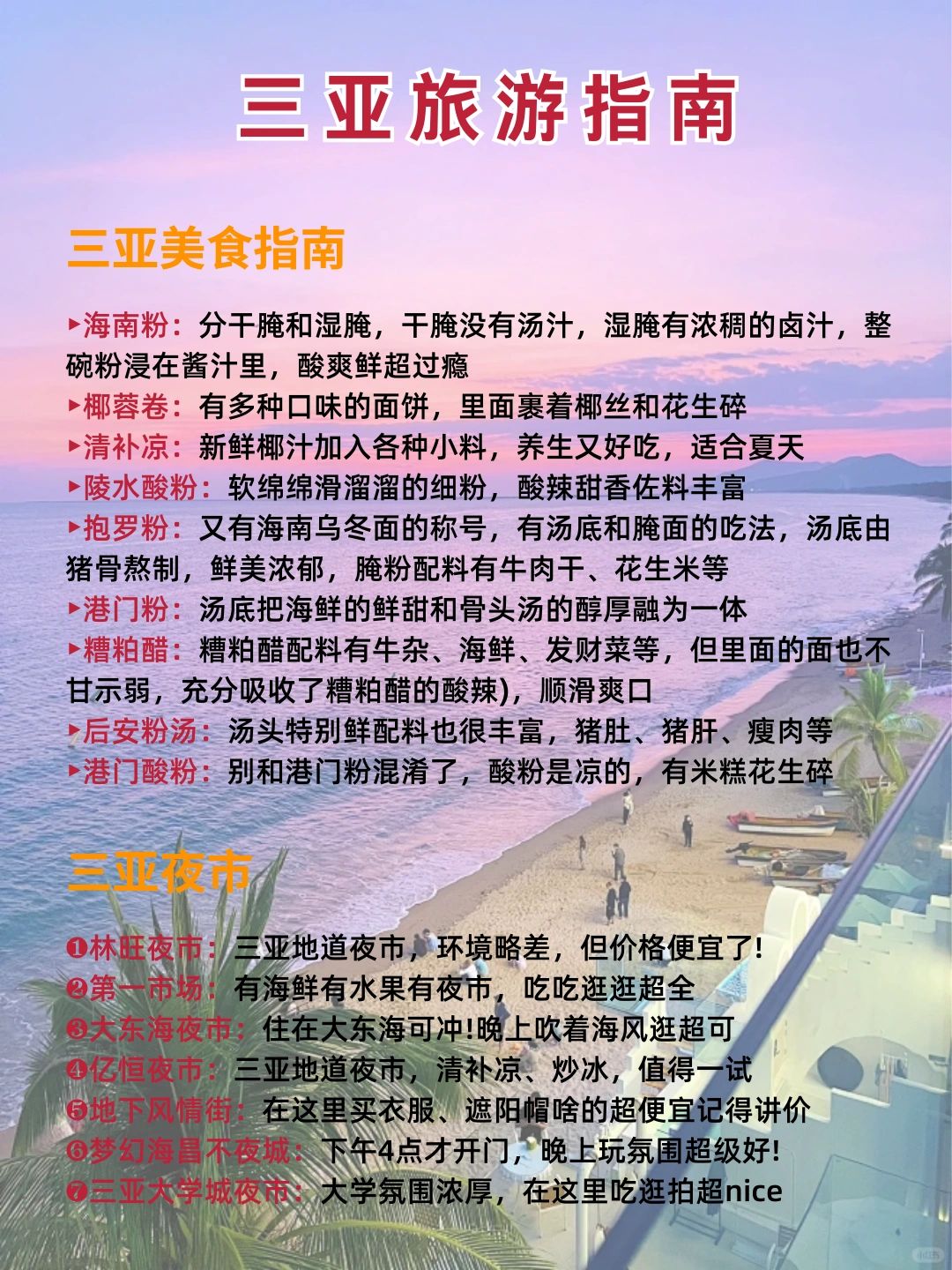 三亚旅游指南

三亚美食指南

▸海南粉：分干腌和湿腌，干腌没有汤汁，湿腌有浓稠的卤汁，整碗粉浸在酱汁里，酸爽鲜超过瘾
▸椰蓉卷：有多种口味的面饼，里面裹着椰丝和花生碎
▸清补凉：新鲜椰汁加入各种小料，养生又好吃，适合夏天
▸陵水酸粉：软绵绵滑溜溜的细粉，酸辣甜香佐料丰富
▸抱罗粉：又有海南乌冬面的称号，有汤底和腌面的吃法，汤底由猪骨熬制，鲜美浓郁，腌粉配料有牛肉干、花生米等
▸港门粉：汤底把海鲜的鲜甜和骨头汤的醇厚融为一体
▸糟粕醋：糟粕醋配料有牛杂、海鲜、发财菜等，但里面的面也不甘示弱，充分吸收了糟粕醋的酸辣)，顺滑爽口
▸后安粉汤：汤头特别鲜配料也很丰富，猪肚、猪肝、瘦肉等
▸港门酸粉：别和港门粉混淆了，酸粉是凉的，有米糕花生碎

三亚夜市

❶林旺夜市：三亚地道夜市，环境略差，但价格便宜了！
❷第一市场：有海鲜有水果有夜市，吃吃逛逛超全
❸大东海夜市：住在大东海可冲！晚上吹着海风逛超可
❹亿恒夜市：三亚地道夜市，清补凉、炒冰，值得一试
❺地下风情街：在这里买衣服、遮阳帽啥的超便宜记得讲价
❻梦幻海昌不夜城：下午4点才开门，晚上玩氛围超级好！
❼三亚大学城夜市：大学氛围浓厚，在这里吃逛拍超nice